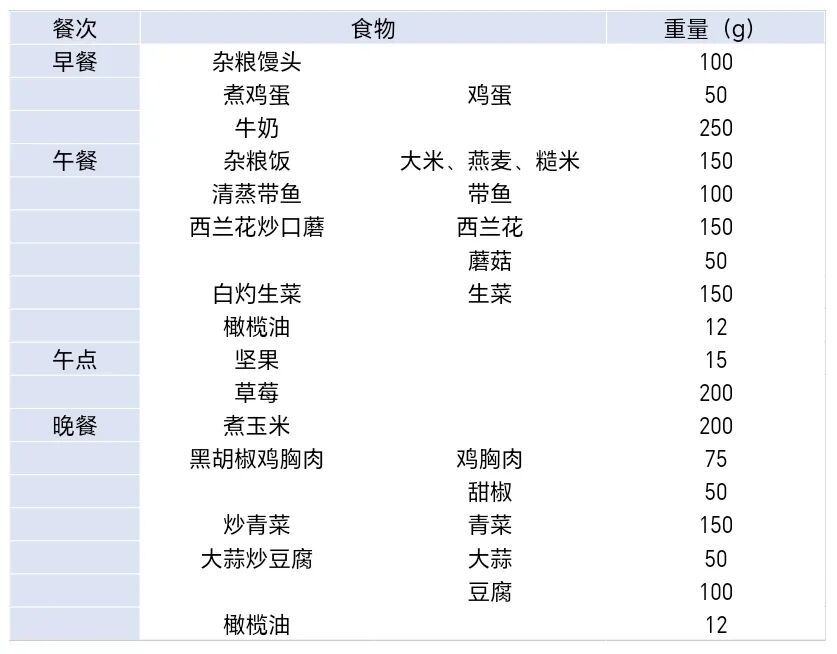 | 餐次 | 食物 | | 重量（g） |
|---|---|---|---|
| 早餐 | 杂粮馒头 | | 100 |
| | 煮鸡蛋 | 鸡蛋 | 50 |
| | 牛奶 | | 250 |
| 午餐 | 杂粮饭 | 大米、燕麦、糙米 | 150 |
| | 清蒸带鱼 | 带鱼 | 100 |
| | 西兰花炒口蘑 | 西兰花 | 150 |
| | | 蘑菇 | 50 |
| | 白灼生菜 | 生菜 | 150 |
| | 橄榄油 | | 12 |
| 午点 | 坚果 | | 15 |
| | 草莓 | | 200 |
| 晚餐 | 煮玉米 | | 200 |
| | 黑胡椒鸡胸肉 | 鸡胸肉 | 75 |
| | | 甜椒 | 50 |
| | 炒青菜 | 青菜 | 150 |
| | 大蒜炒豆腐 | 大蒜 | 50 |
| | | 豆腐 | 100 |
| | 橄榄油 | | 12 |